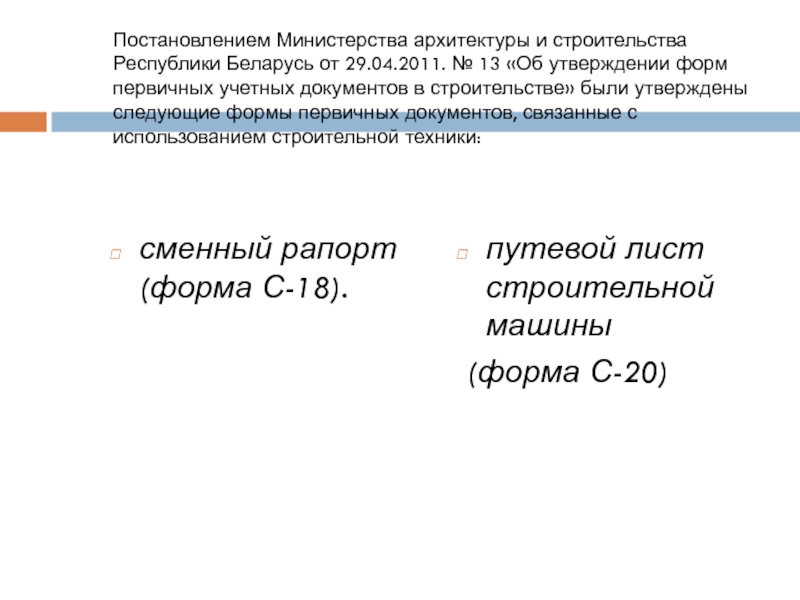 Постановлением Министерства архитектуры и строительства Республики Беларусь от 29.04.2011. № 13 «Об утверждении форм первичных учетных документов в строительстве» были утверждены следующие формы первичных документов, связанные с использованием строительной техники:

сменный рапорт (форма С-18).

путевой лист строительной машины
(форма С-20)